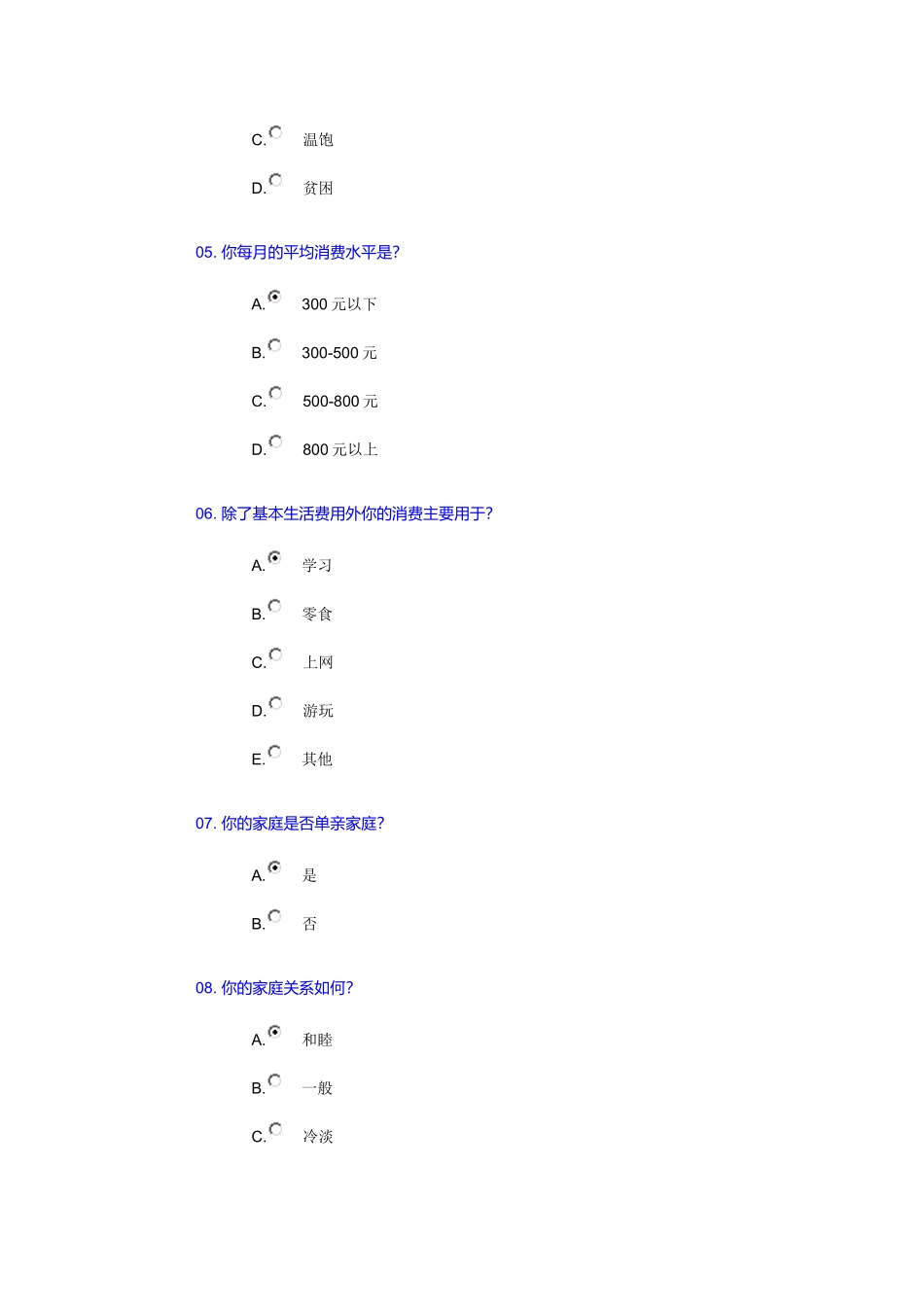 C. 温饱

D. 贫困

05. 你每月的平均消费水平是?

A. 300 元以下

B. 300-500 元

C. 500-800 元

D. 800 元以上

06. 除了基本生活费用外你的消费主要用于?

A. 学习

B. 零食

C. 上网

D. 游玩

E. 其他

07. 你的家庭是否单亲家庭?

A. 是

B. 否

08. 你的家庭关系如何?

A. 和睦

B. 一般

C. 冷淡